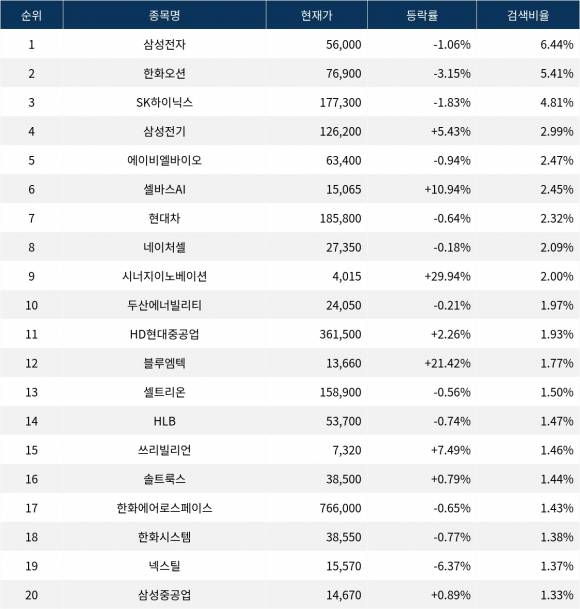 | 순위 | 종목명 | 현재가 | 등락률 | 검색비율 |
|---|---|---|---|---|
| 1 | 삼성전자 | 56,000 | -1.06% | 6.44% |
| 2 | 한화오션 | 76,900 | -3.15% | 5.41% |
| 3 | SK하이닉스 | 177,300 | -1.83% | 4.81% |
| 4 | 삼성전기 | 126,200 | +5.43% | 2.99% |
| 5 | 에이비엘바이오 | 63,400 | -0.94% | 2.47% |
| 6 | 셀바스AI | 15,065 | +10.94% | 2.45% |
| 7 | 현대차 | 185,800 | -0.64% | 2.32% |
| 8 | 네이처셀 | 27,350 | -0.18% | 2.09% |
| 9 | 시너지이노베이션 | 4,015 | +29.94% | 2.00% |
| 10 | 두산에너빌리티 | 24,050 | -0.21% | 1.97% |
| 11 | HD현대중공업 | 361,500 | +2.26% | 1.93% |
| 12 | 블루엠텍 | 13,660 | +21.42% | 1.77% |
| 13 | 셀트리온 | 158,900 | -0.56% | 1.50% |
| 14 | HLB | 53,700 | -0.74% | 1.47% |
| 15 | 쓰리빌리언 | 7,320 | +7.49% | 1.46% |
| 16 | 솔트룩스 | 38,500 | +0.79% | 1.44% |
| 17 | 한화에어로스페이스 | 766,000 | -0.65% | 1.43% |
| 18 | 한화시스템 | 38,550 | -0.77% | 1.38% |
| 19 | 넥스틸 | 15,570 | -6.37% | 1.37% |
| 20 | 삼성중공업 | 14,670 | +0.89% | 1.33% |